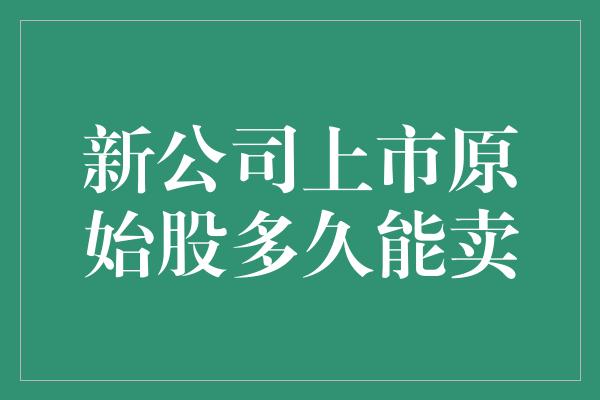 新公司上市原始股多久能卖